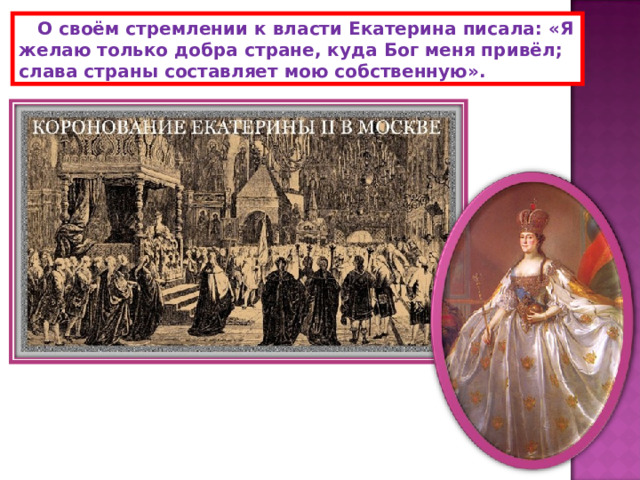 О своём стремлении к власти Екатерина писала: «Я желаю только добра стране, куда Бог меня привёл; слава страны составляет мою собственную».

КОРОНОВАНИЕ ЕКАТЕРИНЫ II В МОСКВЕ